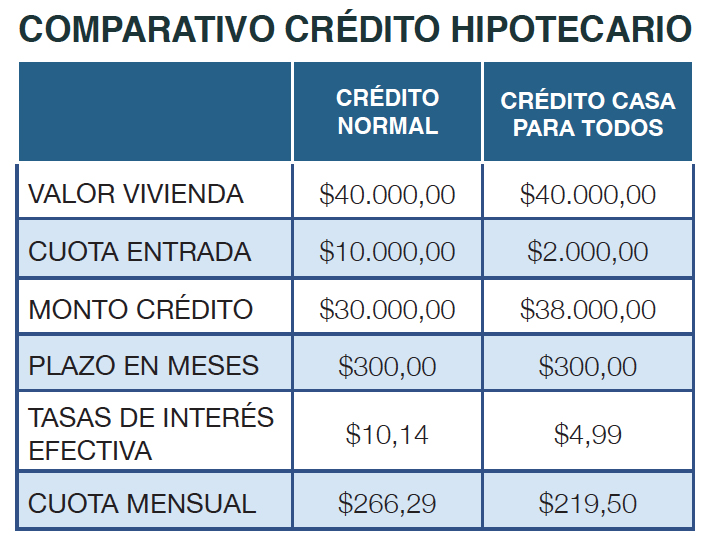 COMPARATIVO CRÉDITO HIPOTECARIO

| | CRÉDITO NORMAL | CRÉDITO CASA PARA TODOS |
|---|---|---|
| VALOR VIVIENDA | \$40.000,00 | \$40.000,00 |
| CUOTA ENTRADA | \$10.000,00 | \$2.000,00 |
| MONTO CRÉDITO | \$30.000,00 | \$38.000,00 |
| PLAZO EN MESES | \$300,00 | \$300,00 |
| TASAS DE INTERÉS EFECTIVA | \$10,14 | \$4,99 |
| CUOTA MENSUAL | \$266,29 | \$219,50 |